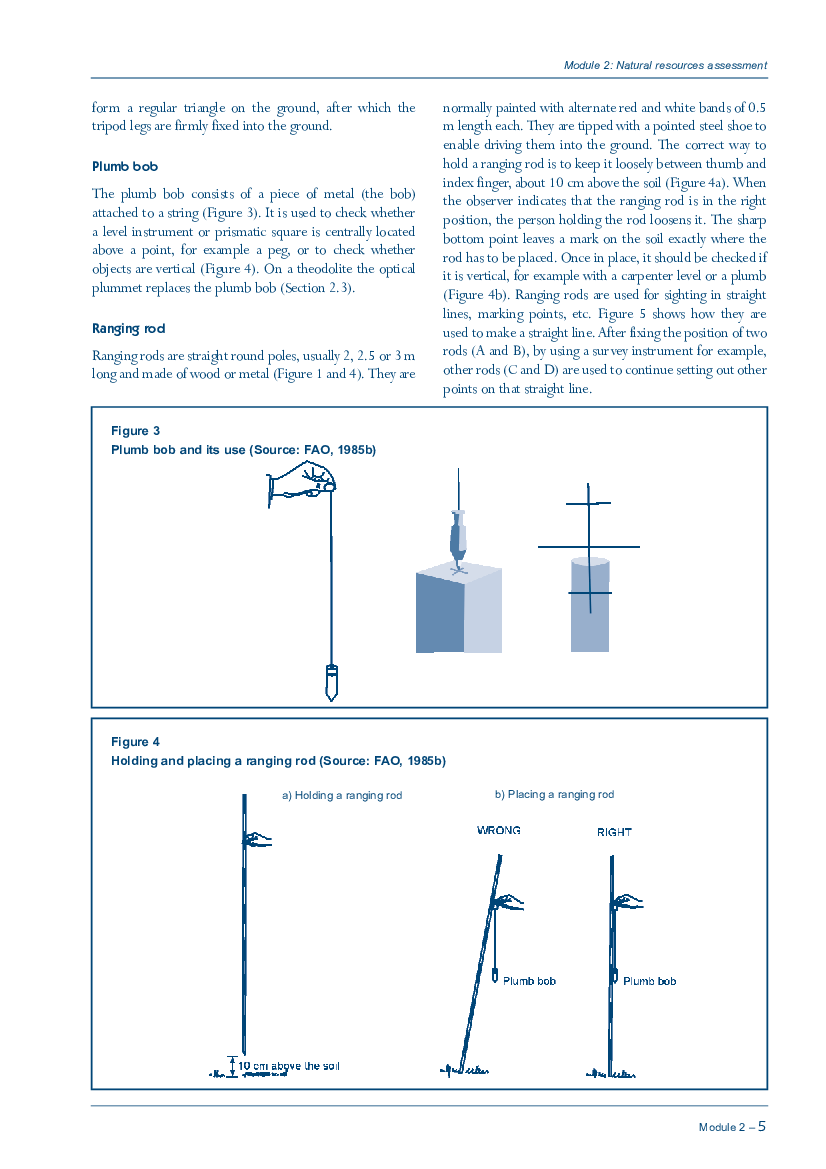 Module 2: Natural resources assessment

form a regular triangle on the ground, after which the tripod legs are firmly fixed into the ground.

Plumb bob

The plumb bob consists of a piece of metal (the bob) attached to a string (Figure 3). It is used to check whether a level instrument or prismatic square is centrally located above a point, for example a peg, or to check whether objects are vertical (Figure 4). On a theodolite the optical plummet replaces the plumb bob (Section 2.3).

Ranging rod

Ranging rods are straight round poles, usually 2, 2.5 or 3 m long and made of wood or metal (Figure 1 and 4). They are normally painted with alternate red and white bands of 0.5 m length each. They are tipped with a pointed steel shoe to enable driving them into the ground. The correct way to hold a ranging rod is to keep it loosely between thumb and index finger, about 10 cm above the soil (Figure 4a). When the observer indicates that the ranging rod is in the right position, the person holding the rod loosens it. The sharp bottom point leaves a mark on the soil exactly where the rod has to be placed. Once in place, it should be checked if it is vertical, for example with a carpenter level or a plumb (Figure 4b). Ranging rods are used for sighting in straight lines, marking points, etc. Figure 5 shows how they are used to make a straight line. After fixing the position of two rods (A and B), by using a survey instrument for example, other rods (C and D) are used to continue setting out other points on that straight line.

Figure 3
Plumb bob and its use (Source: FAO, 1985b)

Figure 4
Holding and placing a ranging rod (Source: FAO, 1985b)

a) Holding a ranging rod

b) Placing a ranging rod

WRONG

RIGHT

Plumb bob

Plumb bob

10 cm above the soil

Module 2 – 5